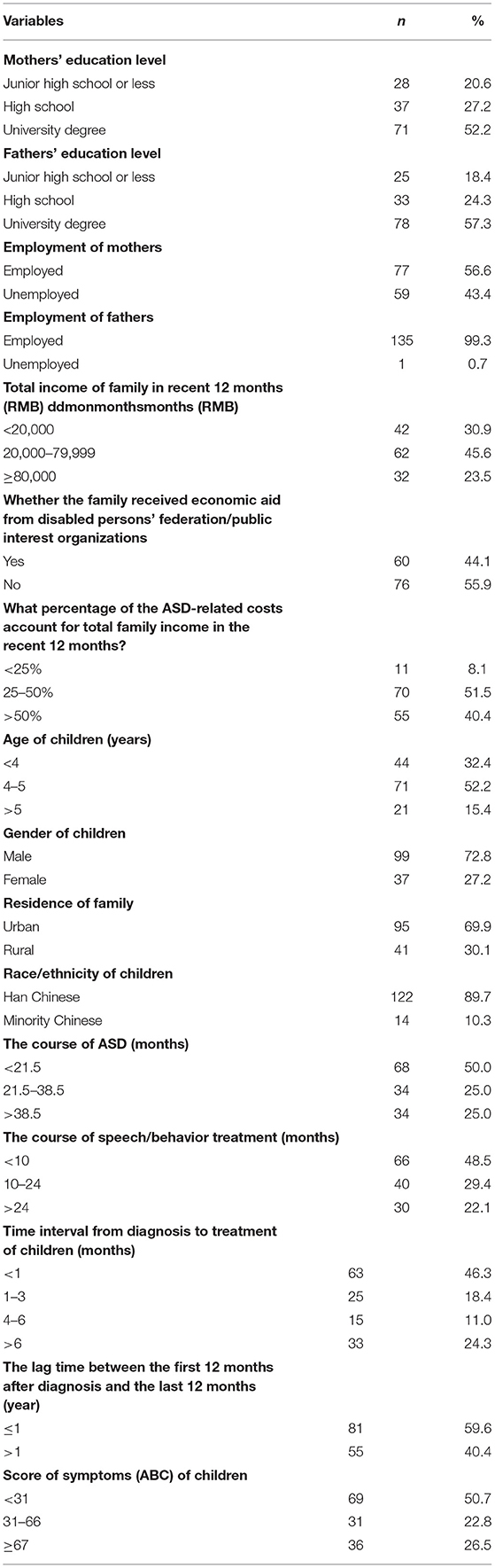 | Variables | n | % |
|---|---|---|
| **Mothers' education level** | | |
| Junior high school or less | 28 | 20.6 |
| High school | 37 | 27.2 |
| University degree | 71 | 52.2 |
| **Fathers' education level** | | |
| Junior high school or less | 25 | 18.4 |
| High school | 33 | 24.3 |
| University degree | 78 | 57.3 |
| **Employment of mothers** | | |
| Employed | 77 | 56.6 |
| Unemployed | 59 | 43.4 |
| **Employment of fathers** | | |
| Employed | 135 | 99.3 |
| Unemployed | 1 | 0.7 |
| **Total income of family in recent 12 months (RMB) ddmonmonthsmonths (RMB)** | | |
| <20,000 | 42 | 30.9 |
| 20,000–79,999 | 62 | 45.6 |
| ≥80,000 | 32 | 23.5 |
| **Whether the family received economic aid from disabled persons' federation/public interest organizations** | | |
| Yes | 60 | 44.1 |
| No | 76 | 55.9 |
| **What percentage of the ASD-related costs account for total family income in the recent 12 months?** | | |
| <25% | 11 | 8.1 |
| 25–50% | 70 | 51.5 |
| >50% | 55 | 40.4 |
| **Age of children (years)** | | |
| <4 | 44 | 32.4 |
| 4–5 | 71 | 52.2 |
| >5 | 21 | 15.4 |
| **Gender of children** | | |
| Male | 99 | 72.8 |
| Female | 37 | 27.2 |
| **Residence of family** | | |
| Urban | 95 | 69.9 |
| Rural | 41 | 30.1 |
| **Race/ethnicity of children** | | |
| Han Chinese | 122 | 89.7 |
| Minority Chinese | 14 | 10.3 |
| **The course of ASD (months)** | | |
| <21.5 | 68 | 50.0 |
| 21.5–38.5 | 34 | 25.0 |
| >38.5 | 34 | 25.0 |
| **The course of speech/behavior treatment (months)** | | |
| <10 | 66 | 48.5 |
| 10–24 | 40 | 29.4 |
| >24 | 30 | 22.1 |
| **Time interval from diagnosis to treatment of children (months)** | | |
| <1 | 63 | 46.3 |
| 1–3 | 25 | 18.4 |
| 4–6 | 15 | 11.0 |
| >6 | 33 | 24.3 |
| **The lag time between the first 12 months after diagnosis and the last 12 months (year)** | | |
| ≤1 | 81 | 59.6 |
| >1 | 55 | 40.4 |
| **Score of symptoms (ABC) of children** | | |
| <31 | 69 | 50.7 |
| 31–66 | 31 | 22.8 |
| ≥67 | 36 | 26.5 |